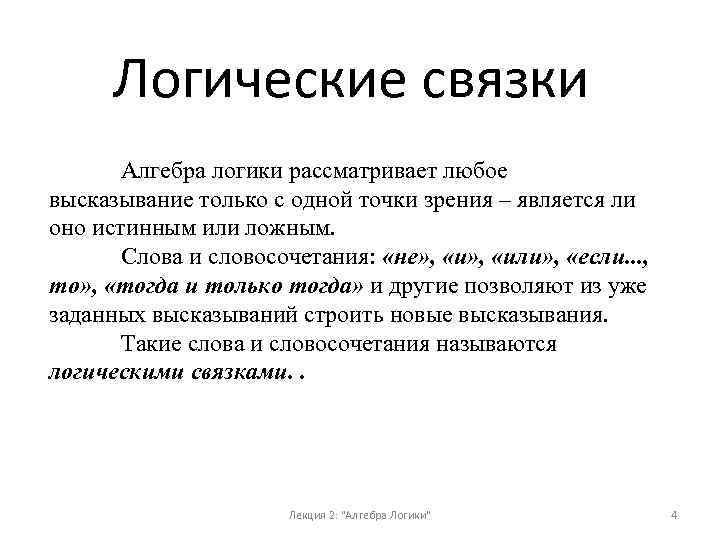 Логические связки

Алгебра логики рассматривает любое высказывание только с одной точки зрения – является ли оно истинным или ложным.

Слова и словосочетания: «не», «и», «или», «если..., то», «тогда и только тогда» и другие позволяют из уже заданных высказываний строить новые высказывания.

Такие слова и словосочетания называются логическими связками. .

Лекция 2: "Алгебра Логики"

4